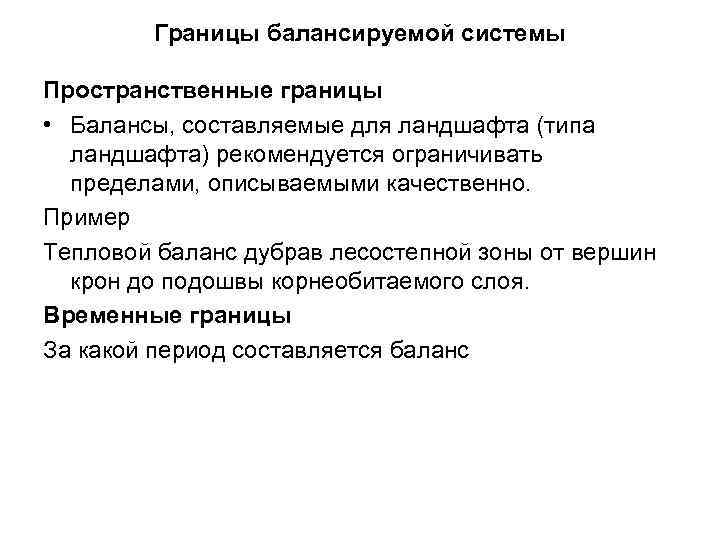 Границы балансируемой системы

Пространственные границы

• Балансы, составляемые для ландшафта (типа ландшафта) рекомендуется ограничивать пределами, описываемыми качественно.

Пример

Тепловой баланс дубрав лесостепной зоны от вершин крон до подошвы корнеобитаемого слоя.

Временные границы

За какой период составляется баланс